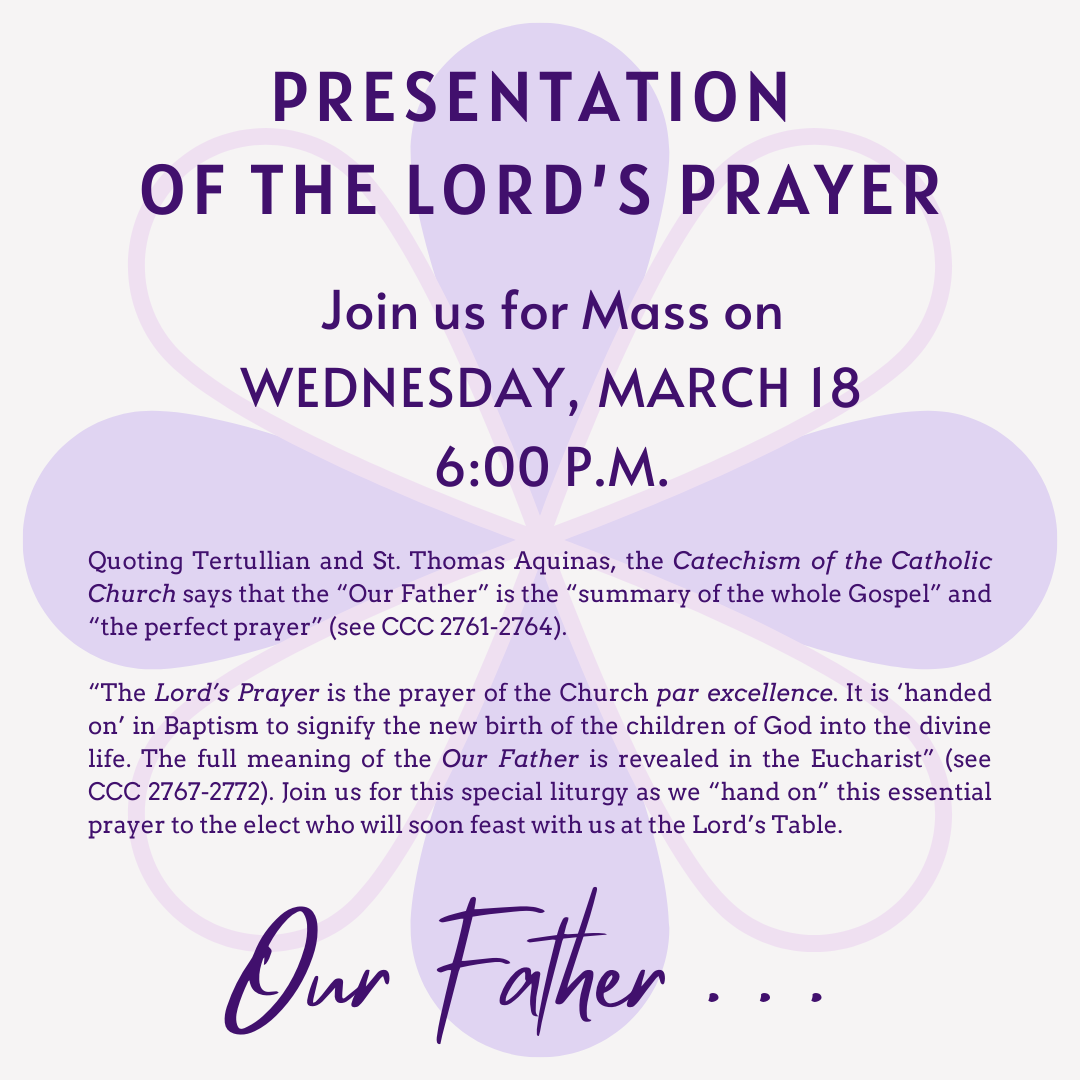 PRESENTATION
OF THE LORD'S PRAYER

Join us for Mass on
WEDNESDAY, MARCH 18
6:00 P.M.

Quoting Tertullian and St. Thomas Aquinas, the Catechism of the Catholic Church says that the "Our Father" is the "summary of the whole Gospel" and "the perfect prayer" (see CCC 2761-2764).

"The Lord's Prayer is the prayer of the Church par excellence. It is 'handed on' in Baptism to signify the new birth of the children of God into the divine life. The full meaning of the Our Father is revealed in the Eucharist" (see CCC 2767-2772). Join us for this special liturgy as we "hand on" this essential prayer to the elect who will soon feast with us at the Lord's Table.

Our Father . . .